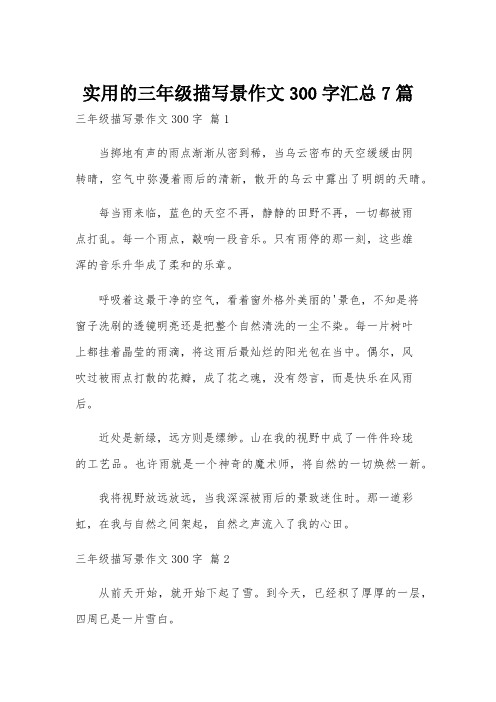 实用的三年级描写景作文 300 字汇总 7 篇

三年级描写景作文 300 字 篇 1

当掷地有声的雨点渐渐从密到稀，当乌云密布的天空缓缓由阴转晴，空气中弥漫着雨后的清新，散开的乌云中露出了明朗的天晴。

每当雨来临，蓝色的天空不再，静静的田野不再，一切都被雨点打乱。每一个雨点，敲响一段音乐。只有雨停的那一刻，这些雄浑的音乐升华成了柔和的乐章。

呼吸着这最干净的空气，看着窗外格外美丽的'景色，不知是将窗子洗刷的透镜明亮还是把整个自然清洗的一尘不染。每一片树叶上都挂着晶莹的雨滴，将这雨后最灿烂的阳光包在当中。偶尔，风吹过被雨点打散的花瓣，成了花之魂，没有怨言，而是快乐在风雨后。

近处是新绿，远方则是缥缈。山在我的视野中成了一件件玲珑的工艺品。也许雨就是一个神奇的魔术师，将自然的一切焕然一新。

我将视野放远放远，当我深深被雨后的景致迷住时。那一道彩虹，在我与自然之间架起，自然之声流入了我的心田。

三年级描写景作文 300 字 篇 2

从前天开始，就开始下起了雪。到今天，已经积了厚厚的一层，四周已是一片雪白。